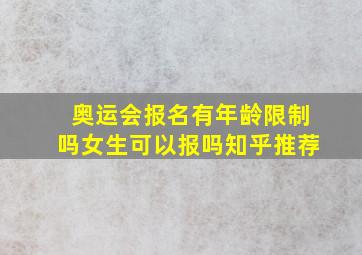 奥运会报名有年龄限制吗女生可以报吗知乎推荐